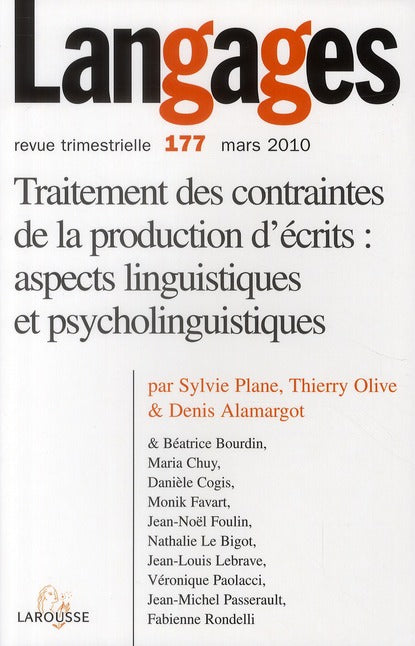 Langages

revue trimestrielle 177 mars 2010

Traitement des contraintes de la production d'écrits : aspects linguistiques et psycholinguistiques

par Sylvie Plane, Thierry Olive & Denis Alamargot

& Béatrice Bourdin,
Maria Chuy,
Danièle Cogis,
Monik Favart,
Jean-Noël Foulin,
Nathalie Le Bigot,
Jean-Louis Lebrave,
Véronique Paolacci,
Jean-Michel Passerault,
Fabienne Rondelli

LAROUSSE